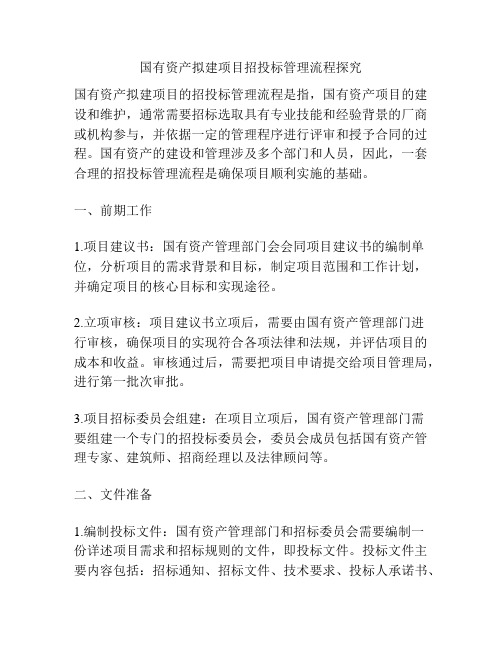 国有资产拟建项目招投标管理流程探究

国有资产拟建项目的招投标管理流程是指，国有资产项目的建设和维护，通常需要招标选取具有专业技能和经验背景的厂商或机构参与，并依据一定的管理程序进行评审和授予合同的过程。国有资产的建设和管理涉及多个部门和人员，因此，一套合理的招投标管理流程是确保项目顺利实施的基础。

一、前期工作

1.项目建议书：国有资产管理部门会会同项目建议书的编制单位，分析项目的需求背景和目标，制定项目范围和工作计划，并确定项目的核心目标和实现途径。

2.立项审核：项目建议书立项后，需要由国有资产管理部门进行审核，确保项目的实现符合各项法律和法规，并评估项目的成本和收益。审核通过后，需要把项目申请提交给项目管理局，进行第一批次审批。

3.项目招标委员会组建：在项目立项后，国有资产管理部门需要组建一个专门的招投标委员会，委员会成员包括国有资产管理专家、建筑师、招商经理以及法律顾问等。

二、文件准备

1.编制投标文件：国有资产管理部门和招标委员会需要编制一份详述项目需求和招标规则的文件，即投标文件。投标文件主要内容包括：招标通知、招标文件、技术要求、投标人承诺书、